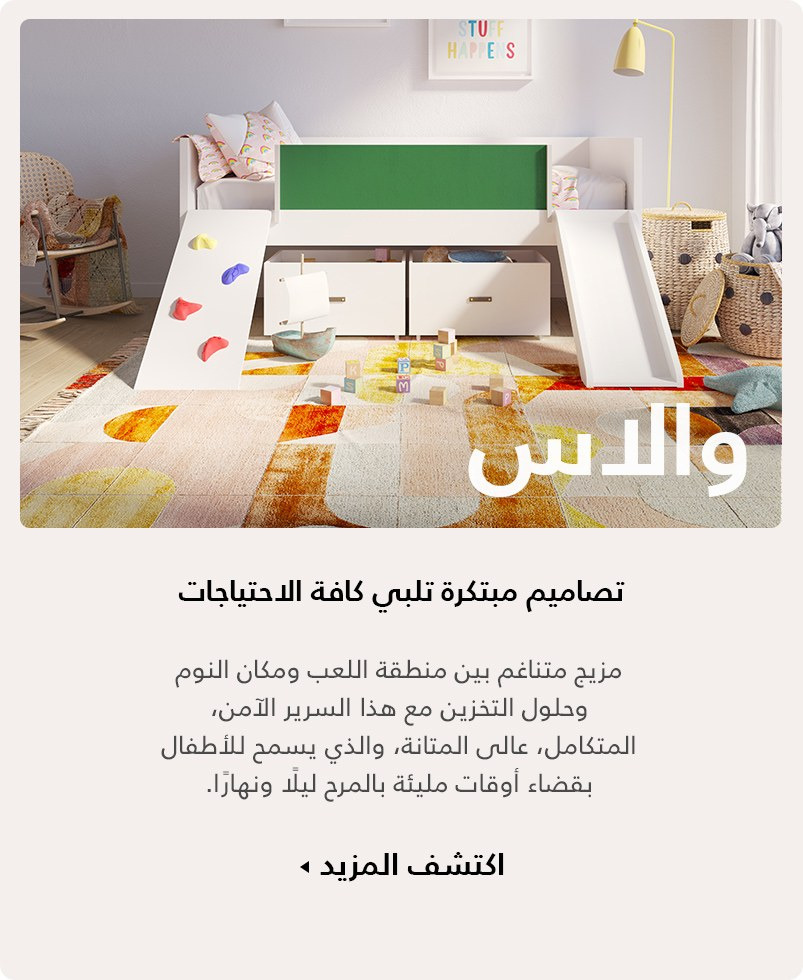 STUFF HAPPENS

والاس

تصاميم مبتكرة تلبي كافة الاحتياجات

مزيج متناغم بين منطقة اللعب ومكان النوم وحلول التخزين مع هذا السرير الآمن، المتكامل، عالى المتانة، والذي يسمح للأطفال بقضاء أوقات مليئة بالمرح ليلًا ونهارًا.

اكتشف المزيد ◂